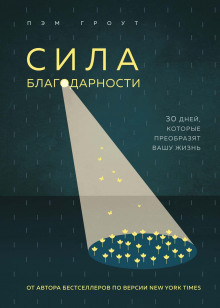 ПЭМ ГРОУТ

СИЛА
БЛАГОДАРНОСТИ

30 ДНЕЙ, КОТОРЫЕ ПРЕОБРАЗЯТ ВАШУ ЖИЗНЬ

ОТ АВТОРА БЕСТСЕЛЛЕРОВ ПО ВЕРСИИ NEW YORK TIMES